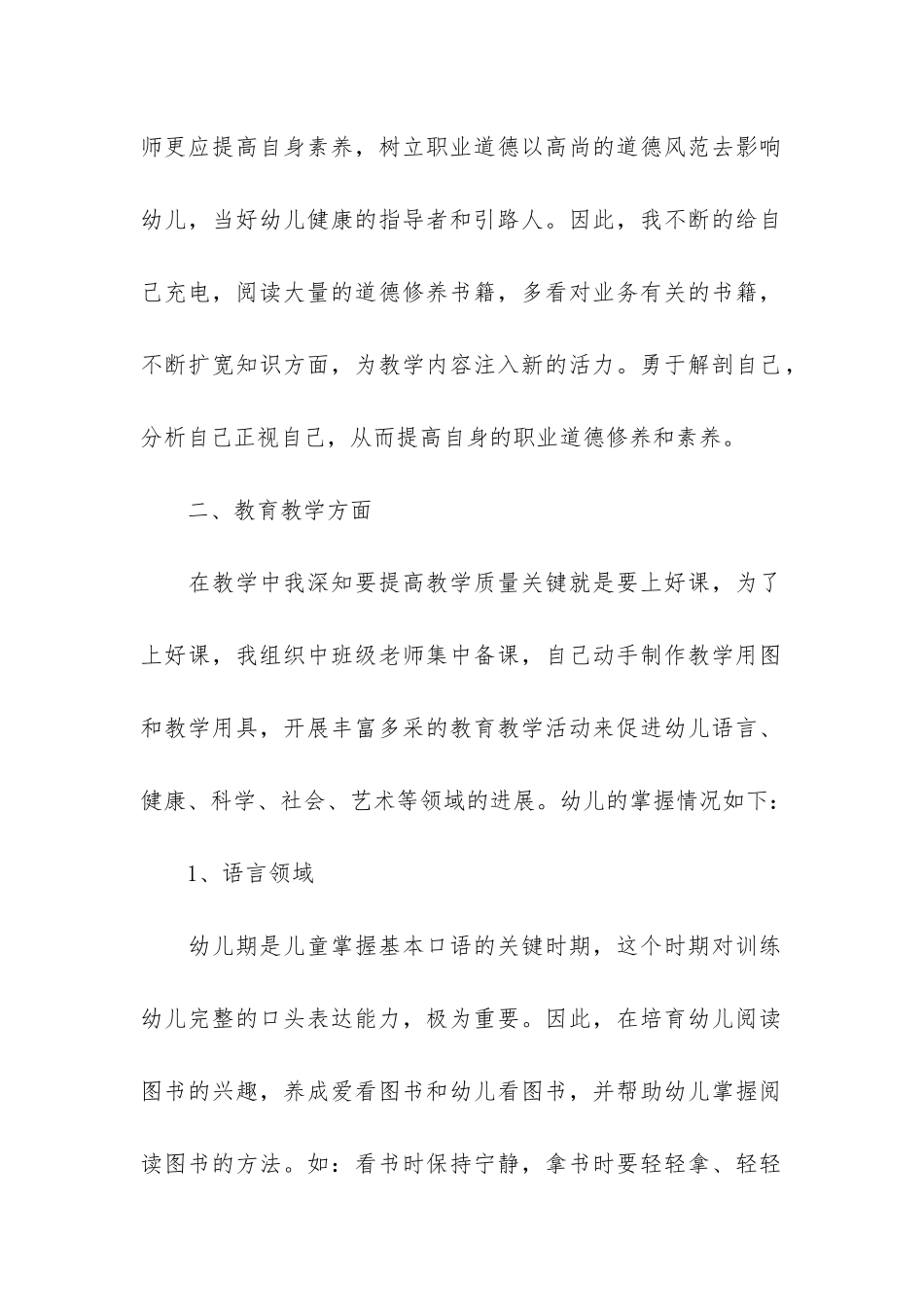 师更应提高自身素养，树立职业道德以高尚的道德风范去影响幼儿，当好幼儿健康的指导者和引路人。因此，我不断的给自己充电，阅读大量的道德修养书籍，多看对业务有关的书籍，不断扩宽知识方面，为教学内容注入新的活力。勇于解剖自己，分析自己正视自己，从而提高自身的职业道德修养和素养。

二、教育教学方面

在教学中我深知要提高教学质量关键就是要上好课，为了上好课，我组织中班级老师集中备课，自己动手制作教学用图和教学用具，开展丰富多采的教育教学活动来促进幼儿语言、健康、科学、社会、艺术等领域的进展。幼儿的掌握情况如下：

1、语言领域

幼儿期是儿童掌握基本口语的关键时期，这个时期对训练幼儿完整的口头表达能力，极为重要。因此，在培育幼儿阅读图书的兴趣，养成爱看图书和幼儿看图书，并帮助幼儿掌握阅读图书的方法。如：看书时保持宁静，拿书时要轻轻拿、轻轻